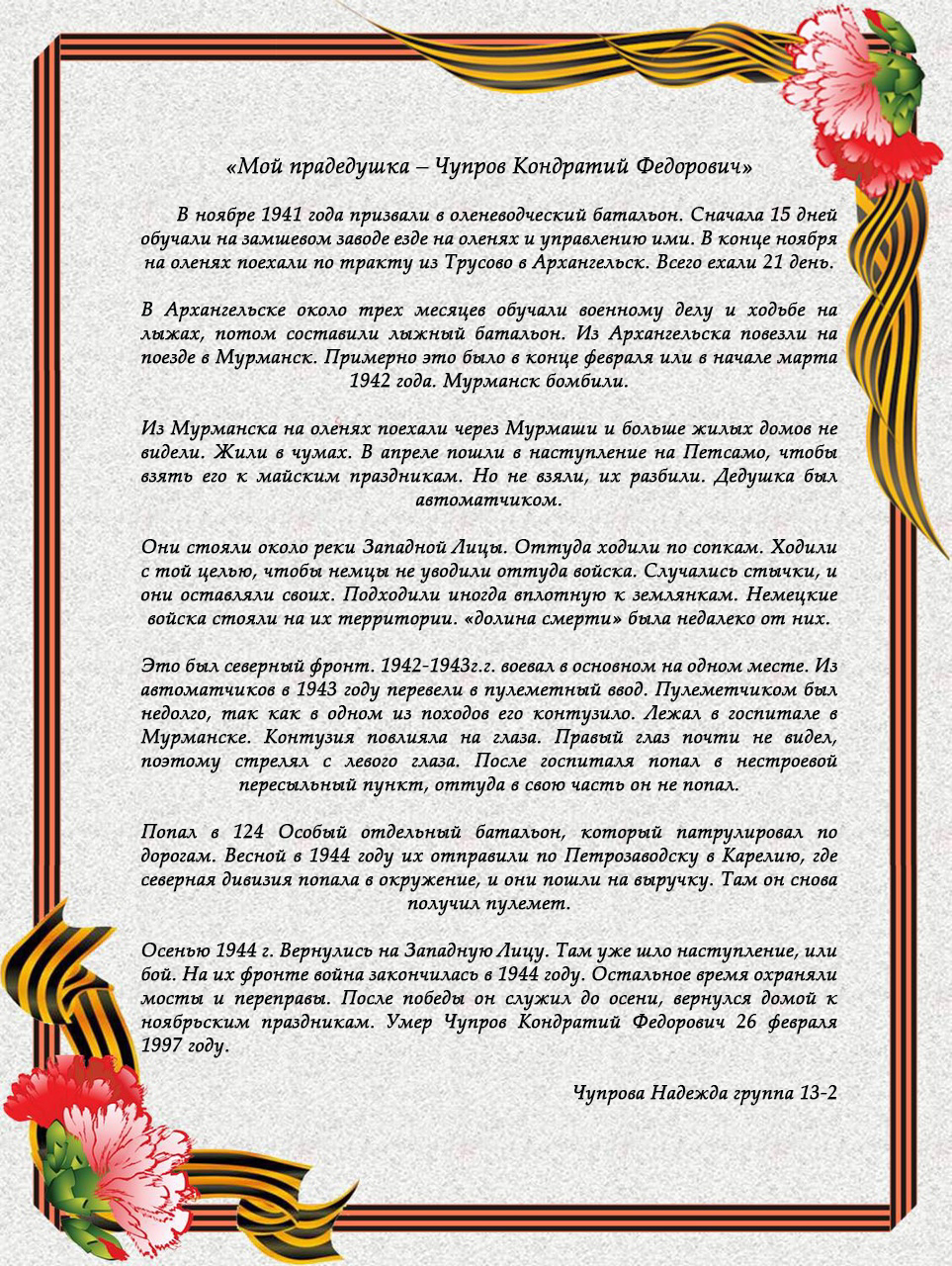 «Мой прадедушка – Чупров Кондратий Федорович»

В ноябре 1941 года призвали в оленеводческий батальон. Сначала 15 дней обучали на замшевом заводе езде на оленях и управлению ими. В конце ноября на оленях поехали по тракту из Трусово в Архангельск. Всего ехали 21 день.

В Архангельске около трех месяцев обучали военному делу и ходьбе на лыжах, потом составили лыжный батальон. Из Архангельска повезли на поезде в Мурманск. Примерно это было в конце февраля или в начале марта 1942 года. Мурманск бомбили.

Из Мурманска на оленях поехали через Мурмаши и больше жилых домов не видели. Жили в чумах. В апреле пошли в наступление на Петсамо, чтобы взять его к майским праздникам. Но не взяли, их разбили. Дедушка был автоматчиком.

Они стояли около реки Западной Лицы. Оттуда ходили по сопкам. Ходили с той целью, чтобы немцы не уводили оттуда войска. Случались стычки, и они оставляли своих. Подходили иногда вплотную к землянкам. Немецкие войска стояли на их территории. «долина смерти» была недалеко от них.

Это был северный фронт. 1942-1943г.г. воевал в основном на одном месте. Из автоматчиков в 1943 году перевели в пулеметный ввод. Пулеметчиком был недолго, так как в одном из походов его контузило. Лежал в госпитале в Мурманске. Контузия повлияла на глаза. Правый глаз почти не видел, поэтому стрелял с левого глаза. После госпиталя попал в нестроевой пересыльный пункт, оттуда в свою часть он не попал.

Попал в 124 Особый отдельный батальон, который патрулировал по дорогам. Весной в 1944 году их отправили по Петрозаводску в Карелию, где северная дивизия попала в окружение, и они пошли на выручку. Там он снова получил пулемет.

Осенью 1944 г. Вернулись на Западную Лицу. Там уже шло наступление, или бой. На их фронте война закончилась в 1944 году. Остальное время охраняли мосты и переправы. После победы он служил до осени, вернулся домой к ноябрьским праздникам. Умер Чупров Кондратий Федорович 26 февраля 1997 году.

Чупрова Надежда группа 13-2